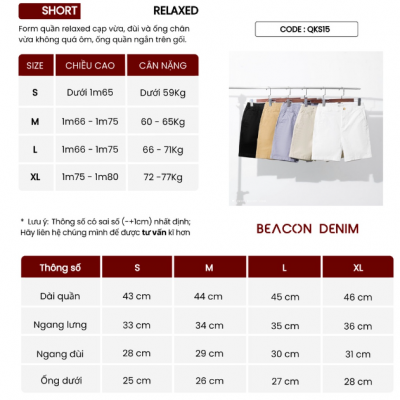 SHORT RELAXED

Form quần relaxed cạp vừa, đùi và ống chân vừa không quá ôm, ống quần ngắn trên gối.

CODE : QKS15

| SIZE | CHIỀU CAO | CÂN NẶNG |
|---|---|---|
| S | Dưới 1m65 | Dưới 59Kg |
| M | 1m66 - 1m75 | 60 - 65Kg |
| L | 1m66 - 1m75 | 66 - 71Kg |
| XL | 1m75 - 1m80 | 72 -77Kg |

* Lưu ý: Thông số có sai số (-+1cm) nhất định; Hãy liên hệ chúng mình để được tư vấn kĩ hơn

BEACON DENIM

| Thông số | S | M | L | XL |
|---|---|---|---|---|
| Dài quần | 43 cm | 44 cm | 45 cm | 46 cm |
| Ngang lưng | 33 cm | 34 cm | 35 cm | 36 cm |
| Ngang đùi | 28 cm | 29 cm | 30 cm | 31 cm |
| Ống dưới | 25 cm | 26 cm | 27 cm | 28 cm |